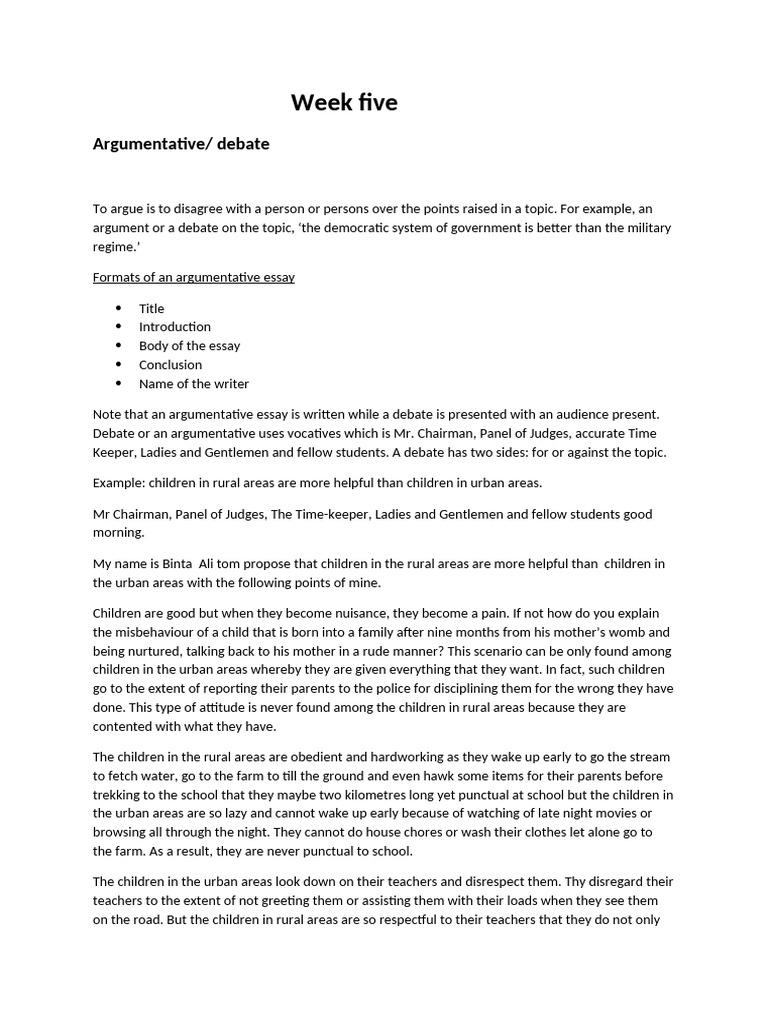 Week five

Argumentative/ debate

To argue is to disagree with a person or persons over the points raised in a topic. For example, an argument or a debate on the topic, 'the democratic system of government is better than the military regime.'

Formats of an argumentative essay

- Title
- Introduction
- Body of the essay
- Conclusion
- Name of the writer

Note that an argumentative essay is written while a debate is presented with an audience present. Debate or an argumentative uses vocatives which is Mr. Chairman, Panel of Judges, accurate Time Keeper, Ladies and Gentlemen and fellow students. A debate has two sides: for or against the topic.

Example: children in rural areas are more helpful than children in urban areas.

Mr Chairman, Panel of Judges, The Time-keeper, Ladies and Gentlemen and fellow students good morning.

My name is Binta Ali tom propose that children in the rural areas are more helpful than children in the urban areas with the following points of mine.

Children are good but when they become nuisance, they become a pain. If not how do you explain the misbehaviour of a child that is born into a family after nine months from his mother's womb and being nurtured, talking back to his mother in a rude manner? This scenario can be only found among children in the urban areas whereby they are given everything that they want. In fact, such children go to the extent of reporting their parents to the police for disciplining them for the wrong they have done. This type of attitude is never found among the children in rural areas because they are contented with what they have.

The children in the rural areas are obedient and hardworking as they wake up early to go the stream to fetch water, go to the farm to till the ground and even hawk some items for their parents before trekking to the school that they maybe two kilometres long yet punctual at school but the children in the urban areas are so lazy and cannot wake up early because of watching of late night movies or browsing all through the night. They cannot do house chores or wash their clothes let alone go to the farm. As a result, they are never punctual to school.

The children in the urban areas look down on their teachers and disrespect them. Thy disregard their teachers to the extent of not greeting them or assisting them with their loads when they see them on the road. But the children in rural areas are so respectful to their teachers that they do not only